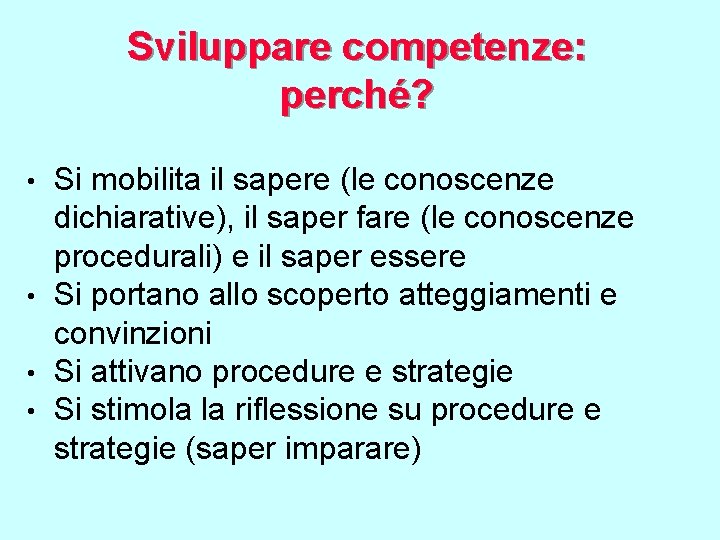 Sviluppare competenze: perché?

• Si mobilita il sapere (le conoscenze dichiarative), il saper fare (le conoscenze procedurali) e il saper essere
• Si portano allo scoperto atteggiamenti e convinzioni
• Si attivano procedure e strategie
• Si stimola la riflessione su procedure e strategie (saper imparare)